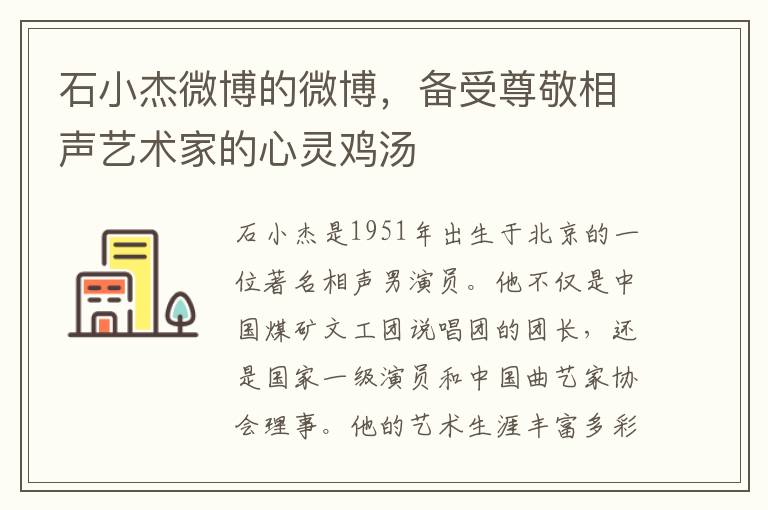 石小杰微博的微博，备受尊敬相声艺术家的心灵鸡汤

石小杰是1951年出生于北京的一位著名相声男演员。他不仅是中国煤矿文工团说唱团的团长，还是国家一级演员和中国曲艺家协会理事。他的艺术生涯丰富多彩